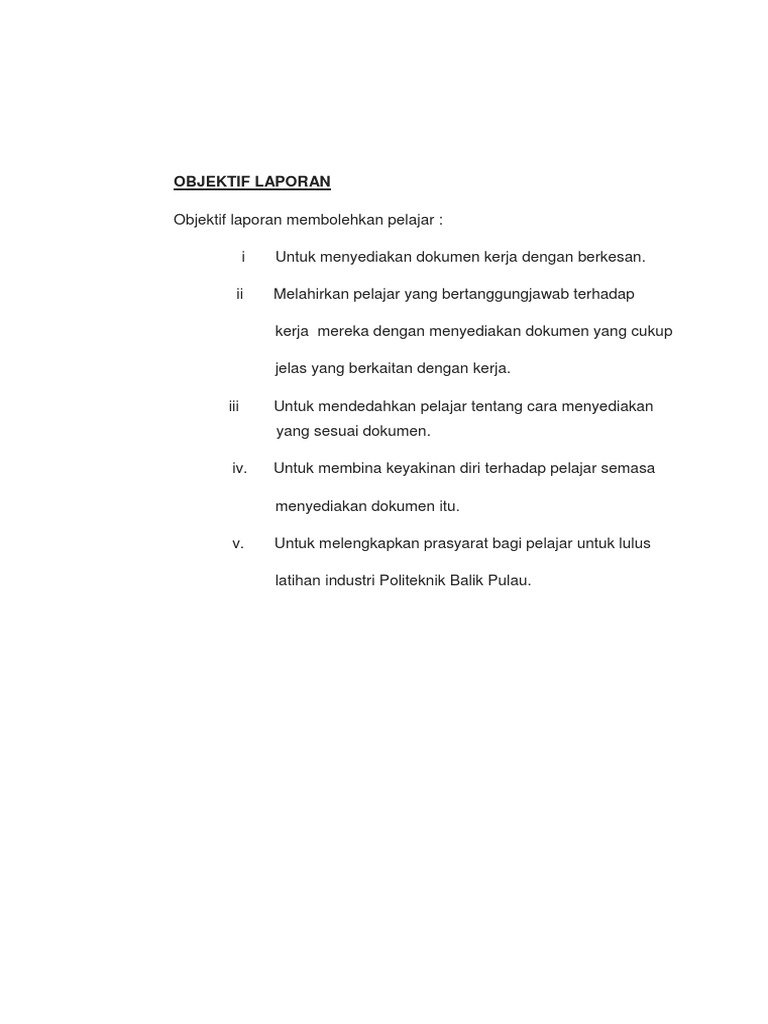 OBJEKTIF LAPORAN

Objektif laporan membolehkan pelajar :

i Untuk menyediakan dokumen kerja dengan berkesan.

ii Melahirkan pelajar yang bertanggungjawab terhadap kerja mereka dengan menyediakan dokumen yang cukup jelas yang berkaitan dengan kerja.

iii Untuk mendedahkan pelajar tentang cara menyediakan yang sesuai dokumen.

iv. Untuk membina keyakinan diri terhadap pelajar semasa menyediakan dokumen itu.

v. Untuk melengkapkan prasyarat bagi pelajar untuk lulus latihan industri Politeknik Balik Pulau.